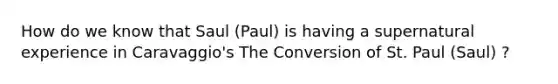 How do we know that Saul (Paul) is having a supernatural experience in Caravaggio's The Conversion of St. Paul (Saul) ?